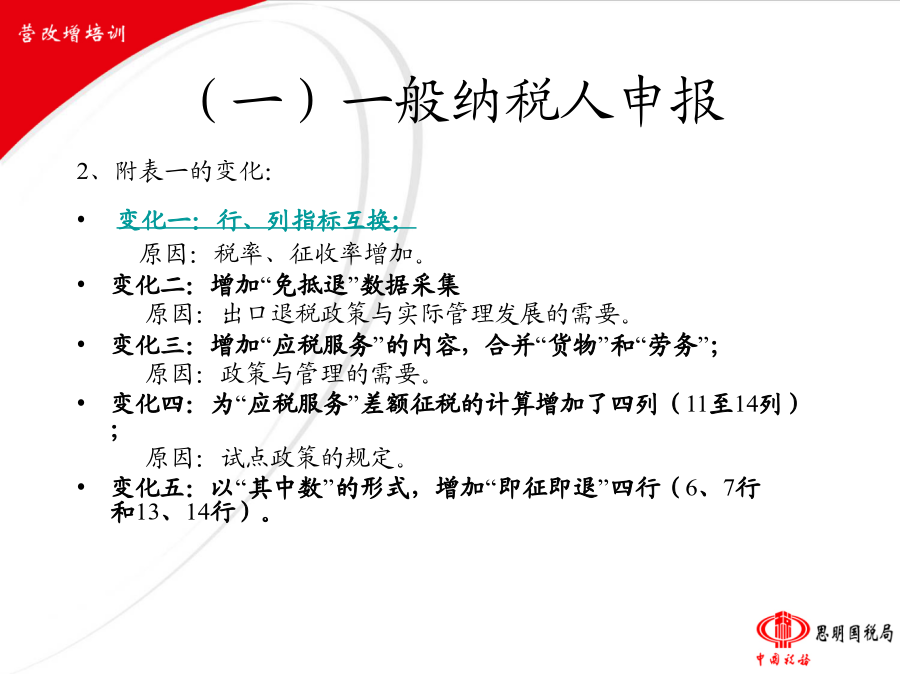 营改增培训

（一）一般纳税人申报

2、附表一的变化：

• 变化一：行、列指标互换；
原因：税率、征收率增加。
• 变化二：增加“免抵退”数据采集
原因：出口退税政策与实际管理发展的需要。
• 变化三：增加“应税服务”的内容，合并“货物”和“劳务”；
原因：政策与管理的需要。
• 变化四：为“应税服务”差额征税的计算增加了四列（11至14列）；
原因：试点政策的规定。
• 变化五：以“其中数”的形式，增加“即征即退”四行（6、7行和13、14行）。

思明国税局
中国税务